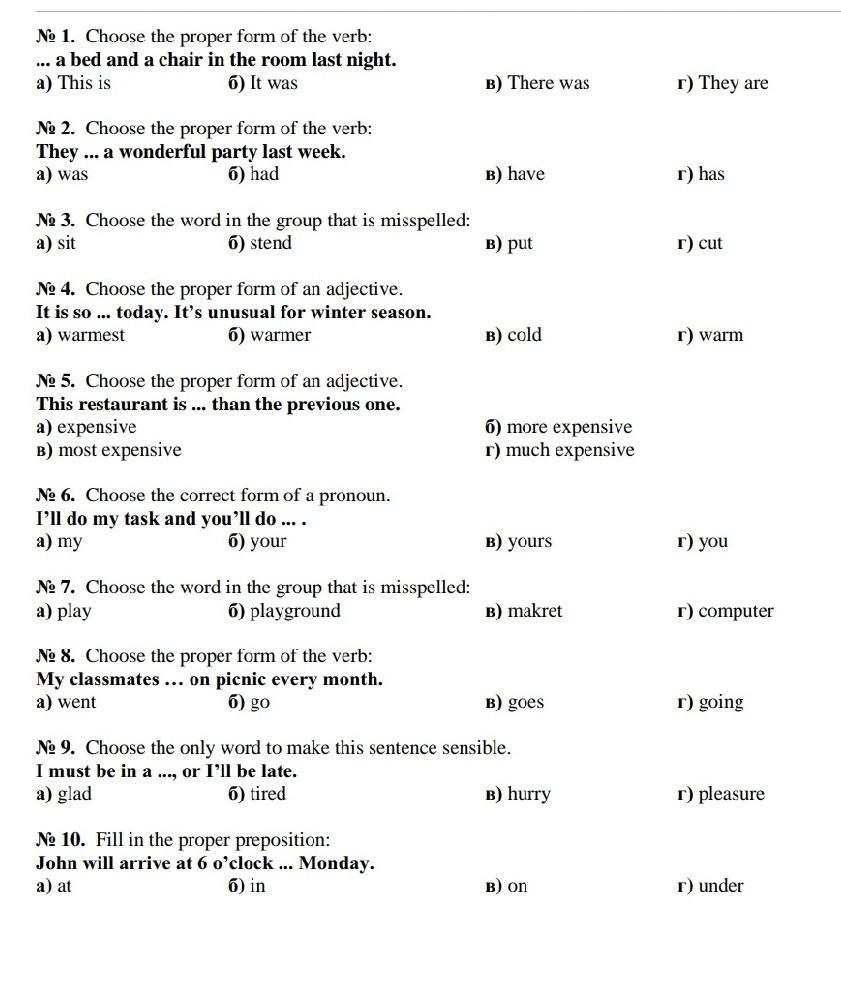 № 1. Choose the proper form of the verb:
... a bed and a chair in the room last night.
а) This is б) It was в) There was г) They are

№ 2. Choose the proper form of the verb:
They ... a wonderful party last week.
а) was б) had в) have г) has

№ 3. Choose the word in the group that is misspelled:
а) sit б) stend в) put г) cut

№ 4. Choose the proper form of an adjective.
It is so ... today. It's unusual for winter season.
а) warmest б) warmer в) cold г) warm

№ 5. Choose the proper form of an adjective.
This restaurant is ... than the previous one.
а) expensive б) more expensive
в) most expensive г) much expensive

№ 6. Choose the correct form of a pronoun.
I'll do my task and you'll do ... .
а) my б) your в) yours г) you

№ 7. Choose the word in the group that is misspelled:
а) play б) playground в) makret г) computer

№ 8. Choose the proper form of the verb:
My classmates ... on picnic every month.
а) went б) go в) goes г) going

№ 9. Choose the only word to make this sentence sensible.
I must be in a ..., or I'll be late.
а) glad б) tired в) hurry г) pleasure

№ 10. Fill in the proper preposition:
John will arrive at 6 o'clock ... Monday.
а) at б) in в) on г) under